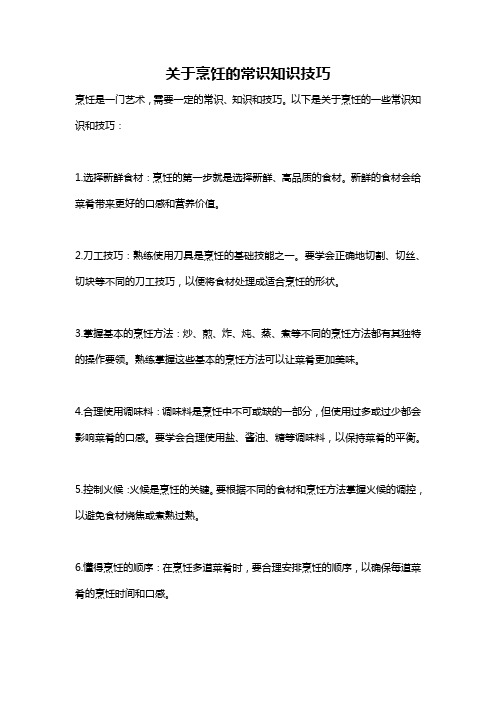 关于烹饪的常识知识技巧

烹饪是一门艺术，需要一定的常识、知识和技巧。以下是关于烹饪的一些常识知识和技巧：

1.选择新鲜食材：烹饪的第一步就是选择新鲜、高品质的食材。新鲜的食材会给菜肴带来更好的口感和营养价值。

2.刀工技巧：熟练使用刀具是烹饪的基础技能之一。要学会正确地切割、切丝、切块等不同的刀工技巧，以便将食材处理成适合烹饪的形状。

3.掌握基本的烹饪方法：炒、煎、炸、炖、蒸、煮等不同的烹饪方法都有其独特的操作要领。熟练掌握这些基本的烹饪方法可以让菜肴更加美味。

4.合理使用调味料：调味料是烹饪中不可或缺的一部分，但使用过多或过少都会影响菜肴的口感。要学会合理使用盐、酱油、糖等调味料，以保持菜肴的平衡。

5.控制火候：火候是烹饪的关键。要根据不同的食材和烹饪方法掌握火候的调控，以避免食材烧焦或煮熟过熟。

6.懂得烹饪的顺序：在烹饪多道菜肴时，要合理安排烹饪的顺序，以确保每道菜肴的烹饪时间和口感。